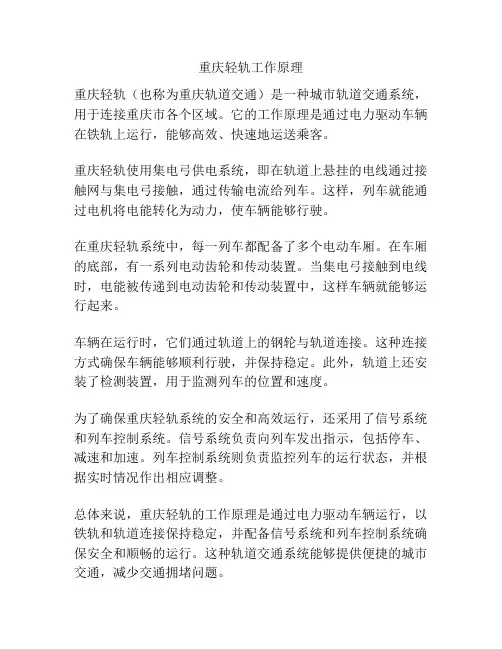 重庆轻轨工作原理

重庆轻轨（也称为重庆轨道交通）是一种城市轨道交通系统，用于连接重庆市各个区域。它的工作原理是通过电力驱动车辆在铁轨上运行，能够高效、快速地运送乘客。

重庆轻轨使用集电弓供电系统，即在轨道上悬挂的电线通过接触网与集电弓接触，通过传输电流给列车。这样，列车就能通过电机将电能转化为动力，使车辆能够行驶。

在重庆轻轨系统中，每一列车都配备了多个电动车厢。在车厢的底部，有一系列电动齿轮和传动装置。当集电弓接触到电线时，电能被传递到电动齿轮和传动装置中，这样车辆就能够运行起来。

车辆在运行时，它们通过轨道上的钢轮与轨道连接。这种连接方式确保车辆能够顺利行驶，并保持稳定。此外，轨道上还安装了检测装置，用于监测列车的位置和速度。

为了确保重庆轻轨系统的安全和高效运行，还采用了信号系统和列车控制系统。信号系统负责向列车发出指示，包括停车、减速和加速。列车控制系统则负责监控列车的运行状态，并根据实时情况作出相应调整。

总体来说，重庆轻轨的工作原理是通过电力驱动车辆运行，以铁轨和轨道连接保持稳定，并配备信号系统和列车控制系统确保安全和顺畅的运行。这种轨道交通系统能够提供便捷的城市交通，减少交通拥堵问题。